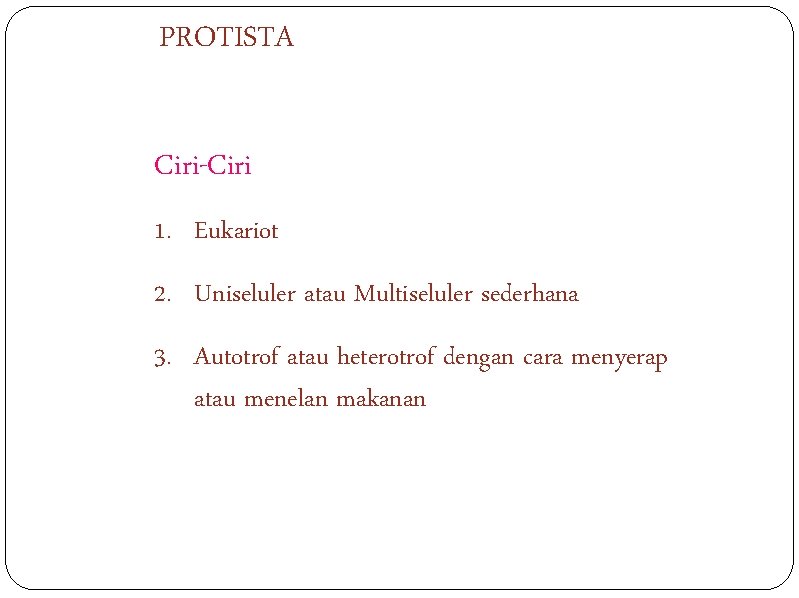 PROTISTA

Ciri-Ciri

1. Eukariot

2. Uniseluler atau Multiseluler sederhana

3. Autotrof atau heterotrof dengan cara menyerap atau menelan makanan